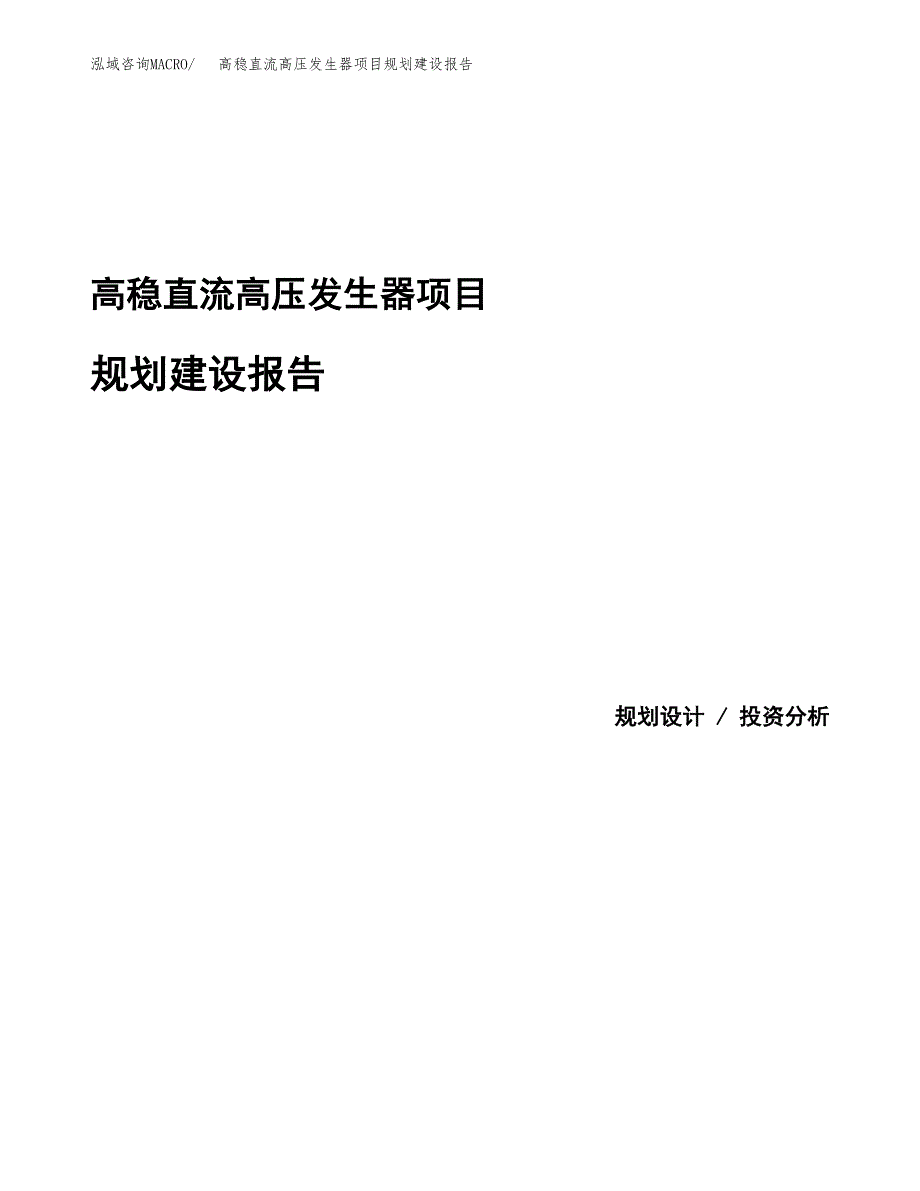 泓域咨询MACRO/　　高稳直流高压发生器项目规划建设报告

高稳直流高压发生器项目

规划建设报告

规划设计 / 投资分析